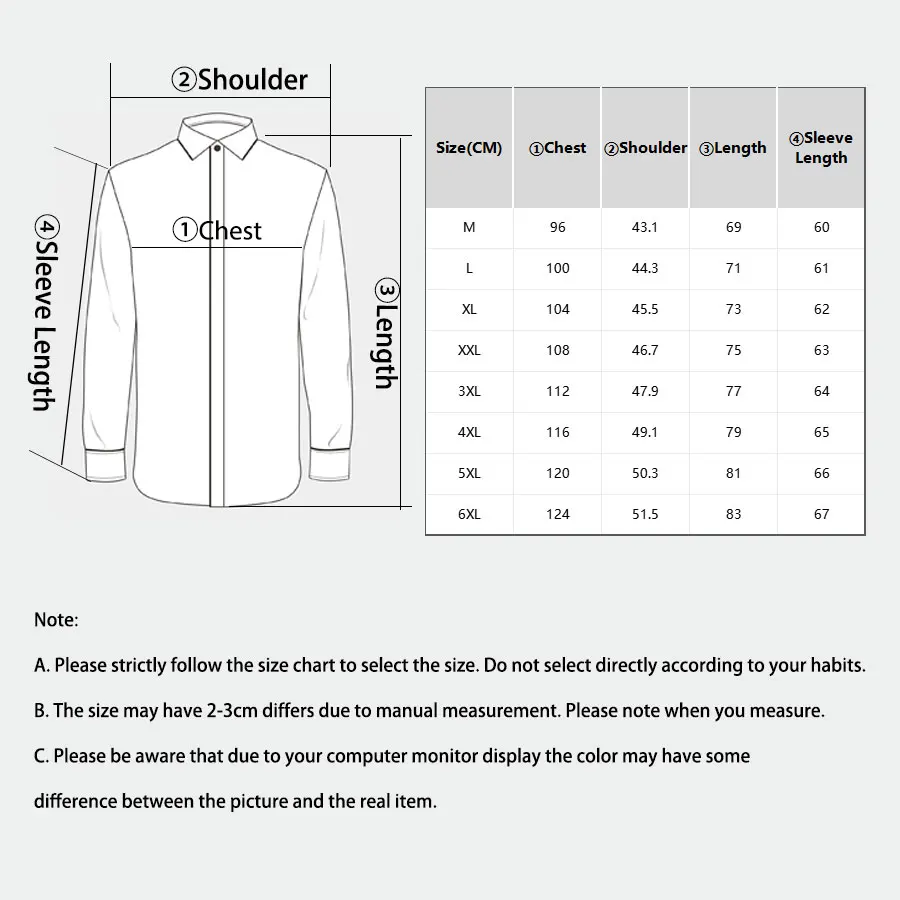 ②Shoulder

①Chest

④Sleeve Length

③Length

| Size(CM) | ①Chest | ②Shoulder | ③Length | ④Sleeve Length |
|---|---|---|---|---|
| M | 96 | 43.1 | 69 | 60 |
| L | 100 | 44.3 | 71 | 61 |
| XL | 104 | 45.5 | 73 | 62 |
| XXL | 108 | 46.7 | 75 | 63 |
| 3XL | 112 | 47.9 | 77 | 64 |
| 4XL | 116 | 49.1 | 79 | 65 |
| 5XL | 120 | 50.3 | 81 | 66 |
| 6XL | 124 | 51.5 | 83 | 67 |

Note:

A. Please strictly follow the size chart to select the size. Do not select directly according to your habits.

B. The size may have 2-3cm differs due to manual measurement. Please note when you measure.

C. Please be aware that due to your computer monitor display the color may have some difference between the picture and the real item.